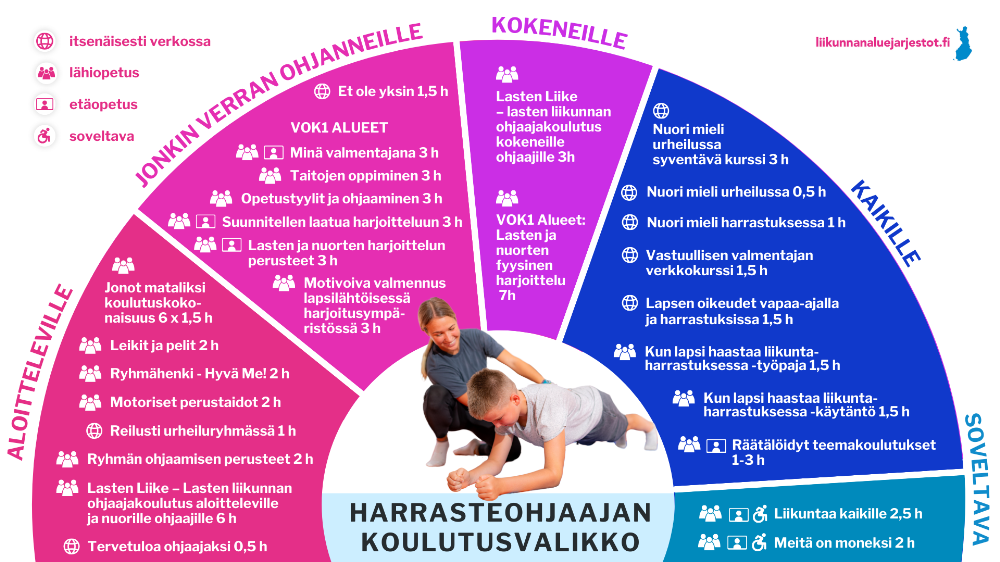 itsenäisesti verkossa
lähiopetus
etäopetus
soveltava

liikunnanaluejarjestot.fi

ALOITTELEVILLE

Jonot mataliksi koulutuskokonaisuus 6 x 1,5 h
Leikit ja pelit 2 h
Ryhmähenki - Hyvä Me! 2 h
Motoriset perustaidot 2 h
Reilusti urheiluryhmässä 1 h
Ryhmän ohjaamisen perusteet 2 h
Lasten Liike – Lasten liikunnan ohjaajakoulutus aloitteleville ja nuorille ohjaajille 6 h
Tervetuloa ohjaajaksi 0,5 h

JONKIN VERRAN OHJANNEILLE

Et ole yksin 1,5 h
VOK1 ALUEET
Minä valmentajana 3 h
Taitojen oppiminen 3 h
Opetustyylit ja ohjaaminen 3 h
Suunnitellen laatua harjoitteluun 3 h
Lasten ja nuorten harjoittelun perusteet 3 h
Motivoiva valmennus lapsilähtöisessä harjoitusympäristössä 3 h

KOKENEILLE

Lasten Liike – lasten liikunnan ohjaajakoulutus kokeneille ohjaajille 3h
VOK1 Alueet: Lasten ja nuorten fyysinen harjoittelu 7h

KAIKILLE

Nuori mieli urheilussa syventävä kurssi 3 h
Nuori mieli urheilussa 0,5 h
Nuori mieli harrastuksessa 1 h
Vastuullisen valmentajan verkkokurssi 1,5 h
Lapsen oikeudet vapaa-ajalla ja harrastuksissa 1,5 h
Kun lapsi haastaa liikuntaharrastuksessa -työpaja 1,5 h
Kun lapsi haastaa liikuntaharrastuksessa -käytäntö 1,5 h
Räätälöidyt teemakoulutukset 1-3 h

SOVELTAVA

Liikuntaa kaikille 2,5 h
Meitä on moneksi 2 h

HARRASTEOHJAAJAN KOULUTUSVALIKKO